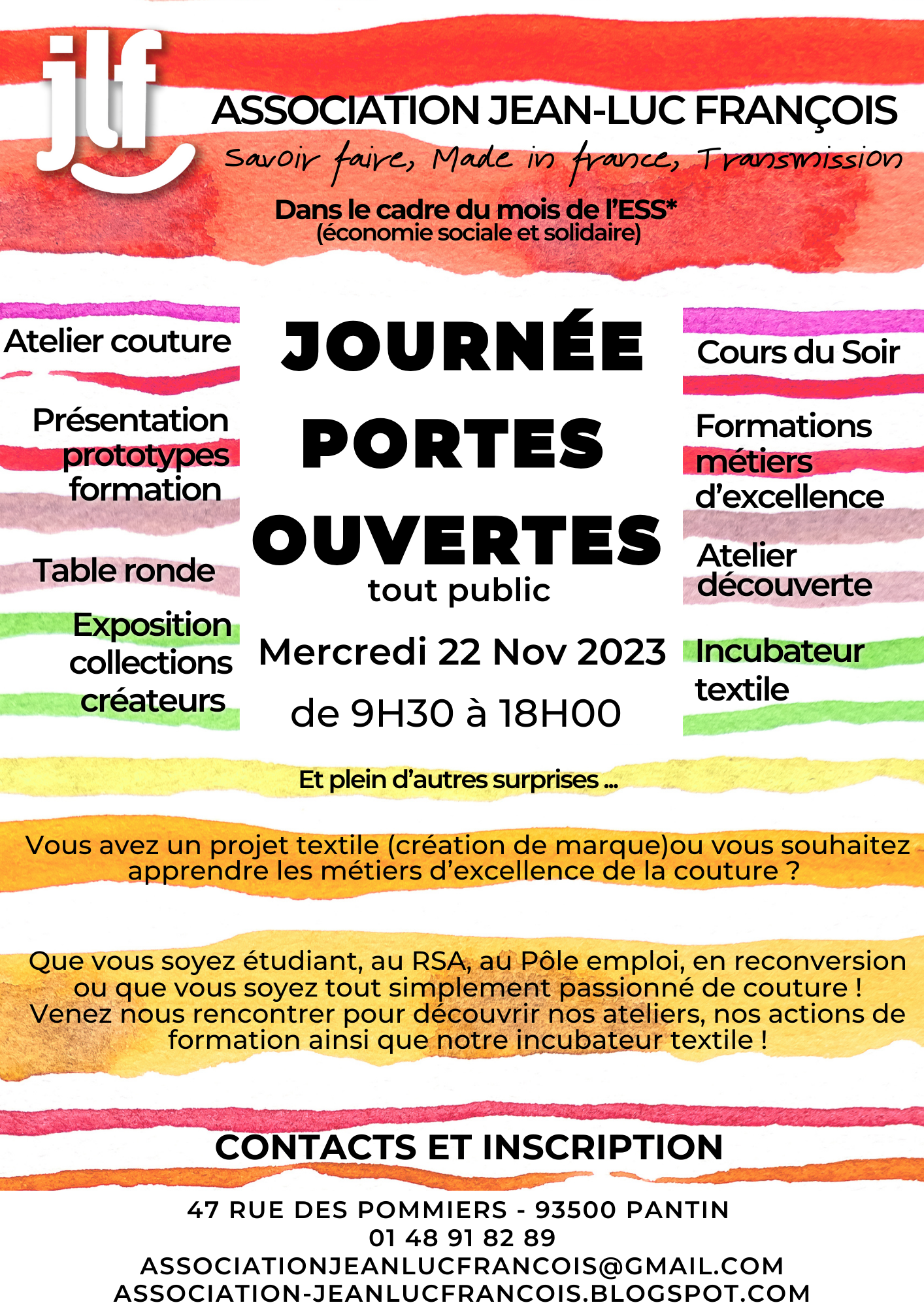 jlf

ASSOCIATION JEAN-LUC FRANÇOIS
Savoir faire, Made in france, Transmission

Dans le cadre du mois de l'ESS*
(économie sociale et solidaire)

Atelier couture

Présentation prototypes formation

Table ronde

Exposition collections créateurs

JOURNÉE PORTES OUVERTES
tout public

Mercredi 22 Nov 2023
de 9H30 à 18H00

Cours du Soir

Formations métiers d'excellence

Atelier découverte

Incubateur textile

Et plein d'autres surprises ...

Vous avez un projet textile (création de marque)ou vous souhaitez apprendre les métiers d'excellence de la couture ?

Que vous soyez étudiant, au RSA, au Pôle emploi, en reconversion ou que vous soyez tout simplement passionné de couture !
Venez nous rencontrer pour découvrir nos ateliers, nos actions de formation ainsi que notre incubateur textile !

CONTACTS ET INSCRIPTION

47 RUE DES POMMIERS - 93500 PANTIN
01 48 91 82 89
ASSOCIATIONJEANLUCFRANCOIS@GMAIL.COM
ASSOCIATION-JEANLUCFRANCOIS.BLOGSPOT.COM